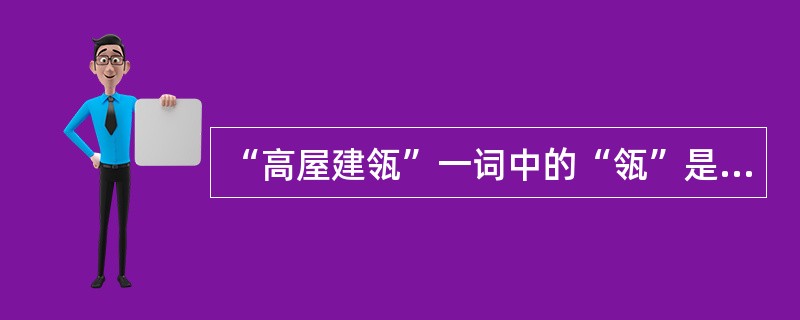 “高屋建瓴”一词中的“瓴”是...